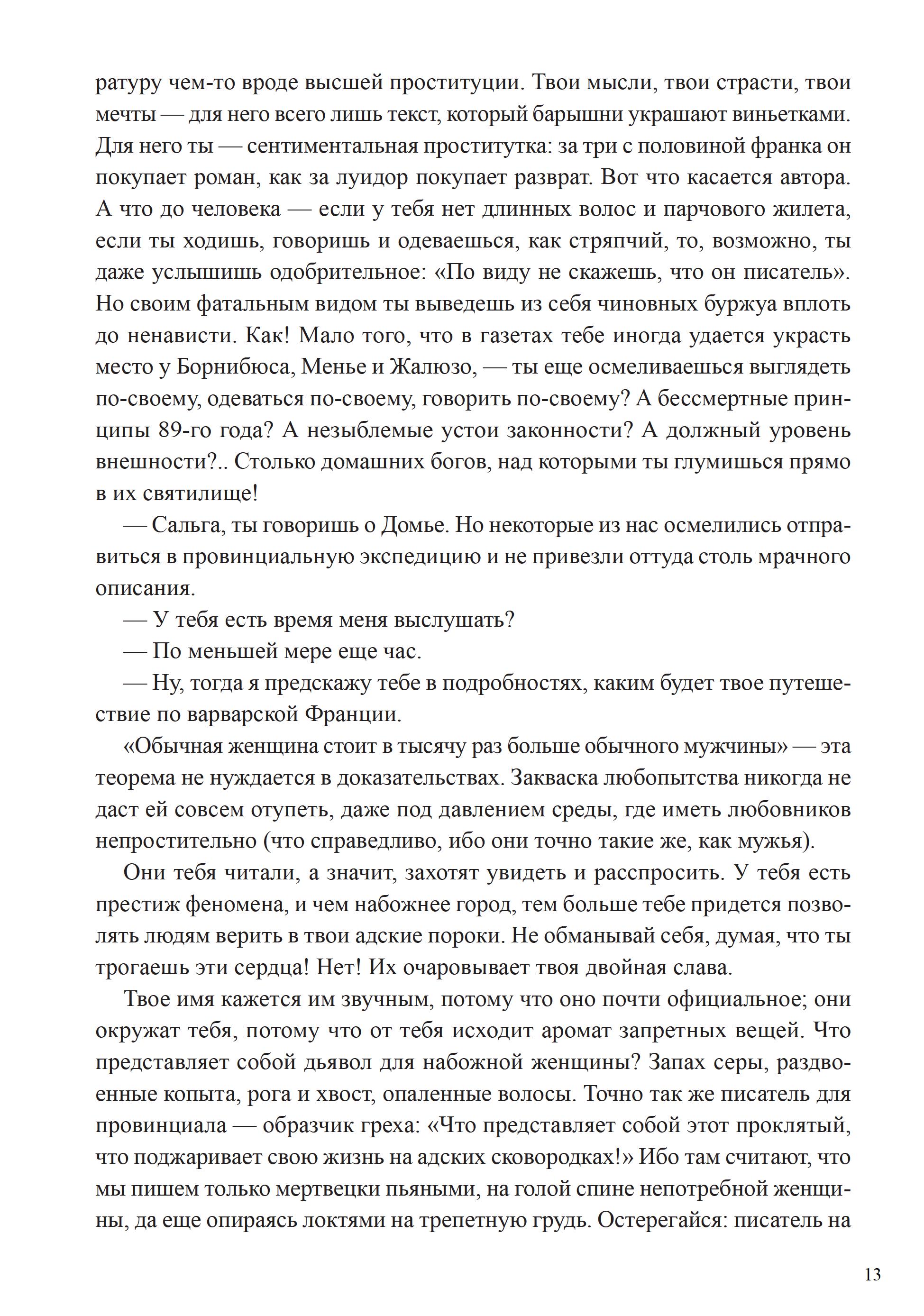 ратуру чем-то вроде высшей проституции. Твои мысли, твои страсти, твои мечты — для него всего лишь текст, который барышни украшают виньетками. Для него ты — сентиментальная проститутка: за три с половиной франка он покупает роман, как за луидор покупает разврат. Вот что касается автора. А что до человека — если у тебя нет длинных волос и парчового жилета, если ты ходишь, говоришь и одеваешься, как стряпчий, то, возможно, ты даже услышишь одобрительное: «По виду не скажешь, что он писатель». Но своим фатальным видом ты выведешь из себя чиновных буржуа вплоть до ненависти. Как! Мало того, что в газетах тебе иногда удается украсть место у Борнибюса, Менье и Жалюзо, — ты еще осмеливаешься выглядеть по-своему, одеваться по-своему, говорить по-своему? А бессмертные принципы 89-го года? А незыблемые устои законности? А должный уровень внешности?.. Столько домашних богов, над которыми ты глумишься прямо в их святилище!

— Сальга, ты говоришь о Домье. Но некоторые из нас осмелились отправиться в провинциальную экспедицию и не привезли оттуда столь мрачного описания.

— У тебя есть время меня выслушать?

— По меньшей мере еще час.

— Ну, тогда я предскажу тебе в подробностях, каким будет твое путешествие по варварской Франции.

«Обычная женщина стоит в тысячу раз больше обычного мужчины» — эта теорема не нуждается в доказательствах. Закваска любопытства никогда не даст ей совсем отупеть, даже под давлением среды, где иметь любовников непростительно (что справедливо, ибо они точно такие же, как мужья).

Они тебя читали, а значит, захотят увидеть и расспросить. У тебя есть престиж феномена, и чем набожнее город, тем больше тебе придется позволять людям верить в твои адские пороки. Не обманывай себя, думая, что ты трогаешь эти сердца! Нет! Их очаровывает твоя двойная слава.

Твое имя кажется им звучным, потому что оно почти официальное; они окружат тебя, потому что от тебя исходит аромат запретных вещей. Что представляет собой дьявол для набожной женщины? Запах серы, раздвоенные копыта, рога и хвост, опаленные волосы. Точно так же писатель для провинциала — образчик греха: «Что представляет собой этот проклятый, что поджаривает свою жизнь на адских сковородках!» Ибо там считают, что мы пишем только мертвецки пьяными, на голой спине непотребной женщины, да еще опираясь локтями на трепетную грудь. Остерегайся: писатель на

13